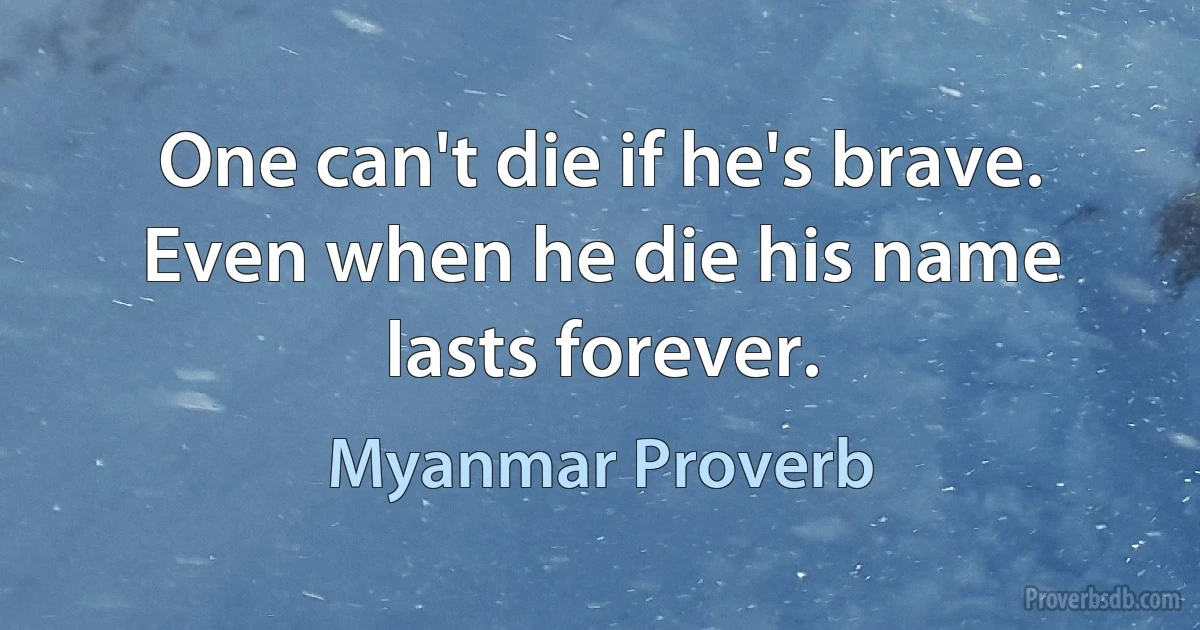 One can't die if he's brave. Even when he die his name lasts forever.

Myanmar Proverb

Proverbsdb.com